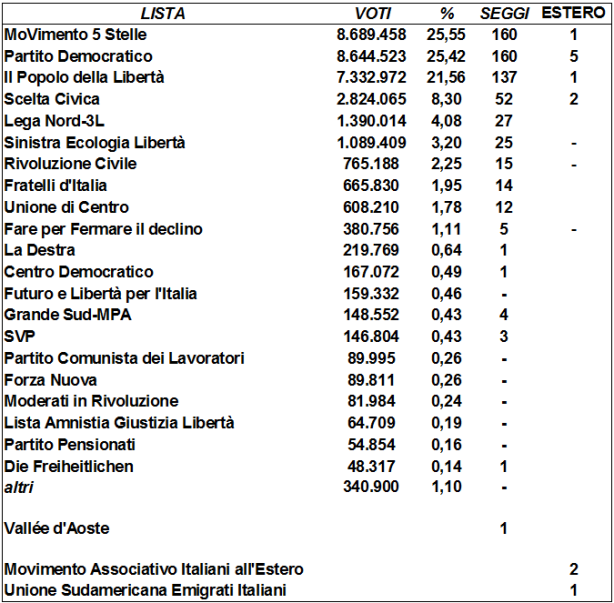 | LISTA | VOTI | % | SEGGI | ESTERO |
|---|---|---|---|---|
| MoVimento 5 Stelle | 8.689.458 | 25,55 | 160 | 1 |
| Partito Democratico | 8.644.523 | 25,42 | 160 | 5 |
| Il Popolo della Libertà | 7.332.972 | 21,56 | 137 | 1 |
| Scelta Civica | 2.824.065 | 8,30 | 52 | 2 |
| Lega Nord-3L | 1.390.014 | 4,08 | 27 | |
| Sinistra Ecologia Libertà | 1.089.409 | 3,20 | 25 | - |
| Rivoluzione Civile | 765.188 | 2,25 | 15 | - |
| Fratelli d'Italia | 665.830 | 1,95 | 14 | |
| Unione di Centro | 608.210 | 1,78 | 12 | |
| Fare per Fermare il declino | 380.756 | 1,11 | 5 | - |
| La Destra | 219.769 | 0,64 | 1 | |
| Centro Democratico | 167.072 | 0,49 | 1 | |
| Futuro e Libertà per l'Italia | 159.332 | 0,46 | - | |
| Grande Sud-MPA | 148.552 | 0,43 | 4 | |
| SVP | 146.804 | 0,43 | 3 | |
| Partito Comunista dei Lavoratori | 89.995 | 0,26 | - | |
| Forza Nuova | 89.811 | 0,26 | - | |
| Moderati in Rivoluzione | 81.984 | 0,24 | - | |
| Lista Amnistia Giustizia Libertà | 64.709 | 0,19 | - | |
| Partito Pensionati | 54.854 | 0,16 | - | |
| Die Freiheitlichen | 48.317 | 0,14 | 1 | |
| altri | 340.900 | 1,10 | - | |
| Vallée d'Aoste | | | 1 | |
| Movimento Associativo Italiani all'Estero | | | | 2 |
| Unione Sudamericana Emigrati Italiani | | | | 1 |